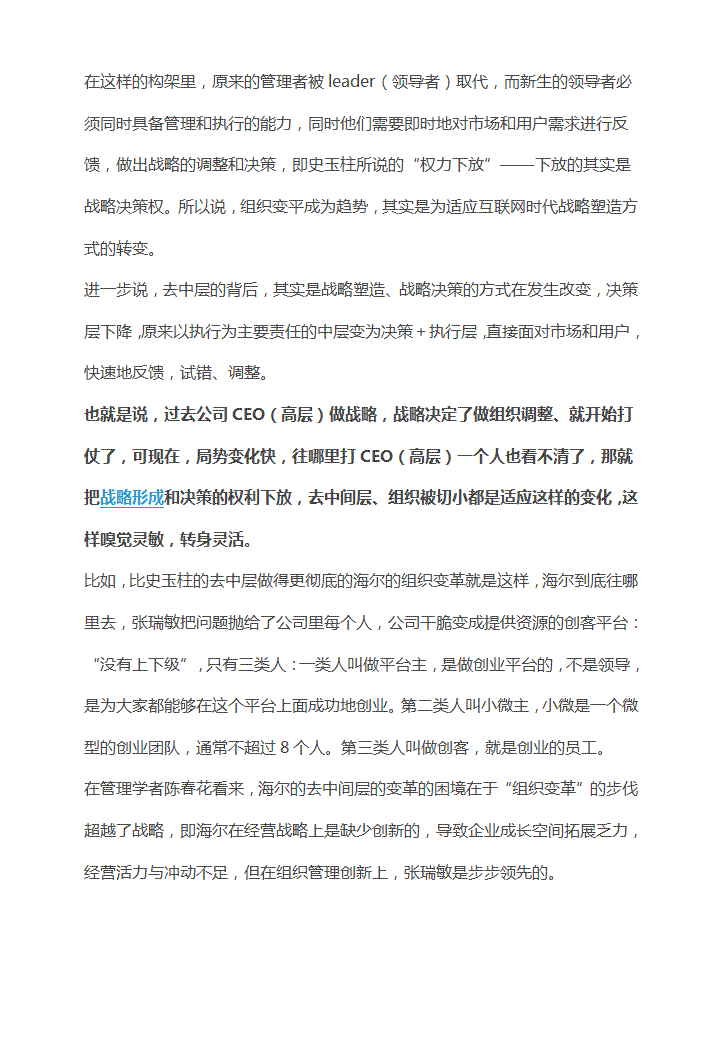 在这样的构架里，原来的管理者被 leader（领导者）取代，而新生的领导者必须同时具备管理和执行的能力，同时他们需要即时地对市场和用户需求进行反馈，做出战略的调整和决策，即史玉柱所说的“权力下放”——下放的其实是战略决策权。所以说，组织变平成为趋势，其实是为适应互联网时代战略塑造方式的转变。

进一步说，去中层的背后，其实是战略塑造、战略决策的方式在发生改变，决策层下降，原来以执行为主要责任的中层变为决策+执行层，直接面对市场和用户，快速地反馈，试错、调整。

也就是说，过去公司 CEO（高层）做战略，战略决定了做组织调整、就开始打仗了，可现在，局势变化快，往哪里打 CEO（高层）一个人也看不清了，那就把战略形成和决策的权利下放，去中间层、组织被切小都是适应这样的变化，这样嗅觉灵敏，转身灵活。

比如，比史玉柱的去中层做得更彻底的海尔的组织变革就是这样，海尔到底往哪里去，张瑞敏把问题抛给了公司里每个人，公司干脆变成提供资源的创客平台：“没有上下级”，只有三类人：一类人叫做平台主，是做创业平台的，不是领导，是为大家都能够在这个平台上面成功地创业。第二类人叫小微主，小微是一个微型的创业团队，通常不超过 8 个人。第三类人叫做创客，就是创业的员工。

在管理学者陈春花看来，海尔的去中间层的变革的困境在于“组织变革”的步伐超越了战略，即海尔在经营战略上是缺少创新的，导致企业成长空间拓展乏力，经营活力与冲动不足，但在组织管理创新上，张瑞敏是步步领先的。